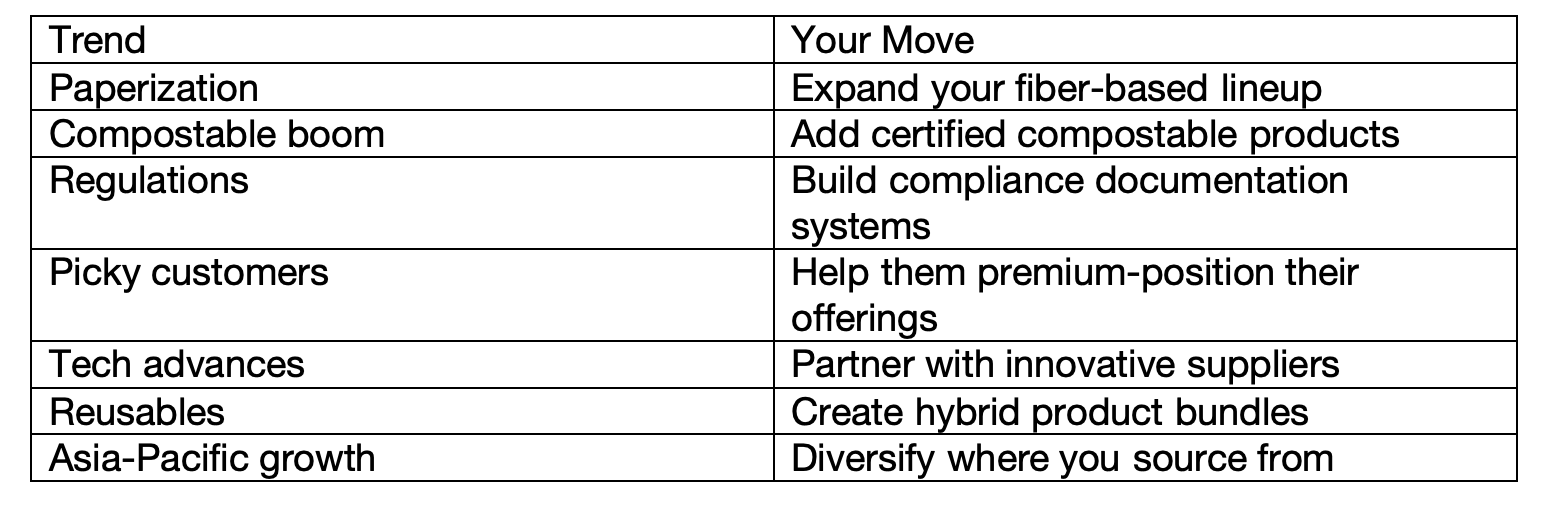 | Trend | Your Move |
|---|---|
| Paperization | Expand your fiber-based lineup |
| Compostable boom | Add certified compostable products |
| Regulations | Build compliance documentation systems |
| Picky customers | Help them premium-position their offerings |
| Tech advances | Partner with innovative suppliers |
| Reusables | Create hybrid product bundles |
| Asia-Pacific growth | Diversify where you source from |